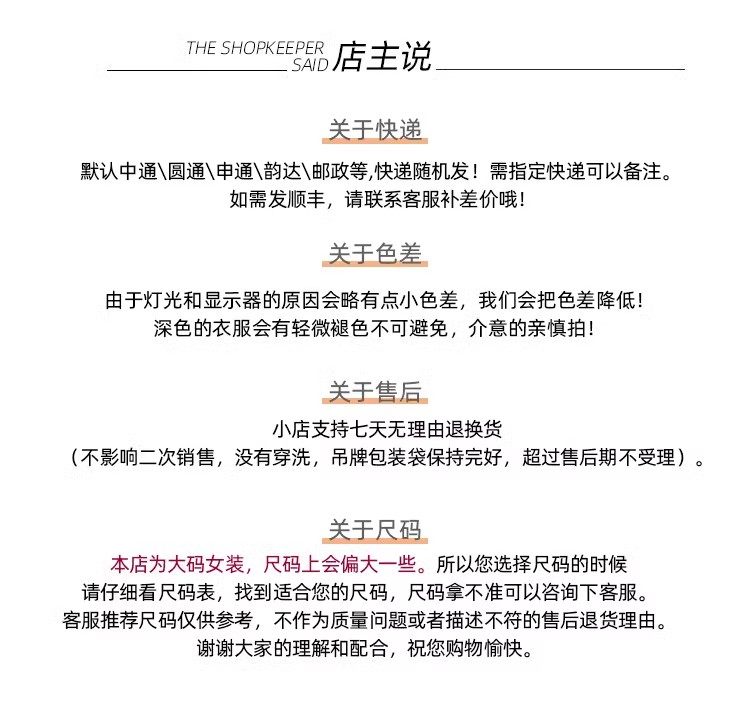 THE SHOPKEEPER SAID 店主说

关于快递

默认中通\圆通\申通\韵达\邮政等,快递随机发！需指定快递可以备注。
如需发顺丰，请联系客服补差价哦！

关于色差

由于灯光和显示器的原因会略有点小色差，我们会把色差降低！
深色的衣服会有轻微褪色不可避免，介意的亲慎拍！

关于售后

小店支持七天无理由退换货
（不影响二次销售，没有穿洗，吊牌包装袋保持完好，超过售后期不受理）。

关于尺码

本店为大码女装，尺码上会偏大一些。所以您选择尺码的时候
请仔细看尺码表，找到适合您的尺码，尺码拿不准可以咨询下客服。
客服推荐尺码仅供参考，不作为质量问题或者描述不符的售后退货理由。
谢谢大家的理解和配合，祝您购物愉快。